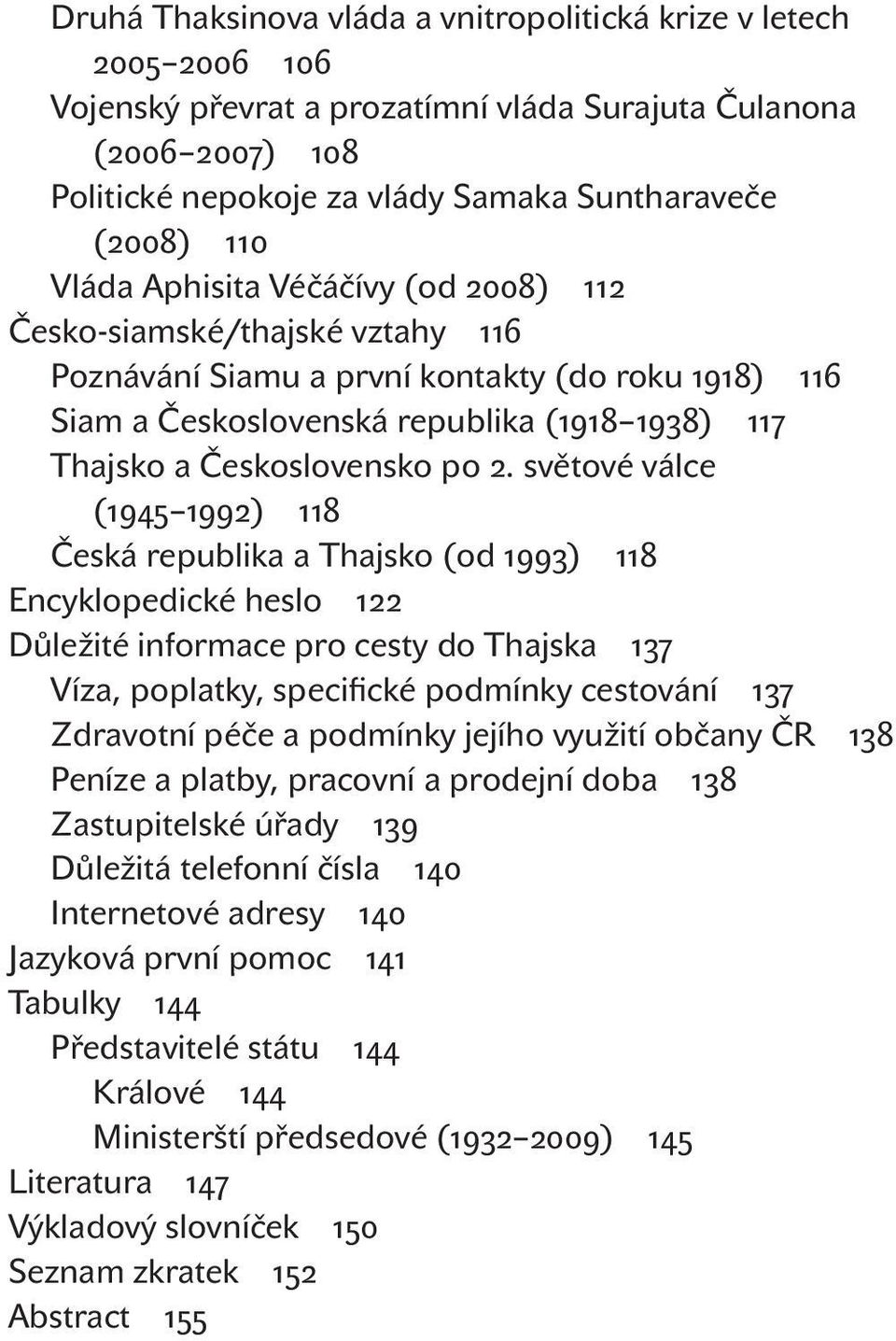 Druhá Thaksinova vláda a vnitropolitická krize v letech 2005–2006 106
Vojenský převrat a prozatímní vláda Surajuta Čulanona (2006–2007) 108
Politické nepokoje za vlády Samaka Suntharaveče (2008) 110
Vláda Aphisita Véčáčívy (od 2008) 112
Česko-siamské/thajské vztahy 116
Poznávání Siamu a první kontakty (do roku 1918) 116
Siam a Československá republika (1918–1938) 117
Thajsko a Československo po 2. světové válce (1945–1992) 118
Česká republika a Thajsko (od 1993) 118
Encyklopedické heslo 122
Důležité informace pro cesty do Thajska 137
Víza, poplatky, specifické podmínky cestování 137
Zdravotní péče a podmínky jejího využití občany ČR 138
Peníze a platby, pracovní a prodejní doba 138
Zastupitelské úřady 139
Důležitá telefonní čísla 140
Internetové adresy 140
Jazyková první pomoc 141
Tabulky 144
Představitelé státu 144
Králové 144
Ministerští předsedové (1932–2009) 145
Literatura 147
Výkladový slovníček 150
Seznam zkratek 152
Abstract 155